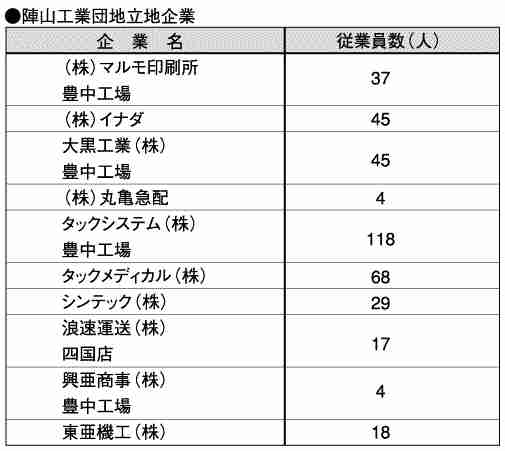 ●陣山工業団地立地企業

| 企　業　名 | 従業員数（人） |
|---|---|
| （株）マルモ印刷所 豊中工場 | 37 |
| （株）イナダ | 45 |
| 大黒工業（株） 豊中工場 | 45 |
| （株）丸亀急配 | 4 |
| タックシステム（株） 豊中工場 | 118 |
| タックメディカル（株） | 68 |
| シンテック（株） | 29 |
| 浪速運送（株） 四国店 | 17 |
| 興亜商事（株） 豊中工場 | 4 |
| 東亜機工（株） | 18 |